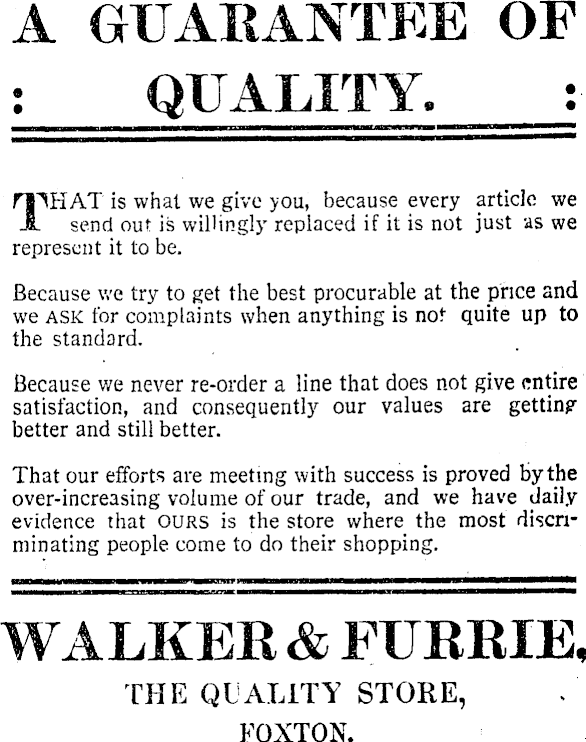 A GUARANTEE OF

: QUALITY. :

THAT is what we give you, because every article we send out is willingly replaced if it is not just as we represent it to be.

Because we try to get the best procurable at the price and we ASK for complaints when anything is not quite up to the standard.

Because we never re-order a line that does not give entire satisfaction, and consequently our values are getting better and still better.

That our efforts are meeting with success is proved by the over-increasing volume of our trade, and we have daily evidence that OURS is the store where the most discriminating people come to do their shopping.

WALKER & FURRIE,

THE QUALITY STORE,

FOXTON.